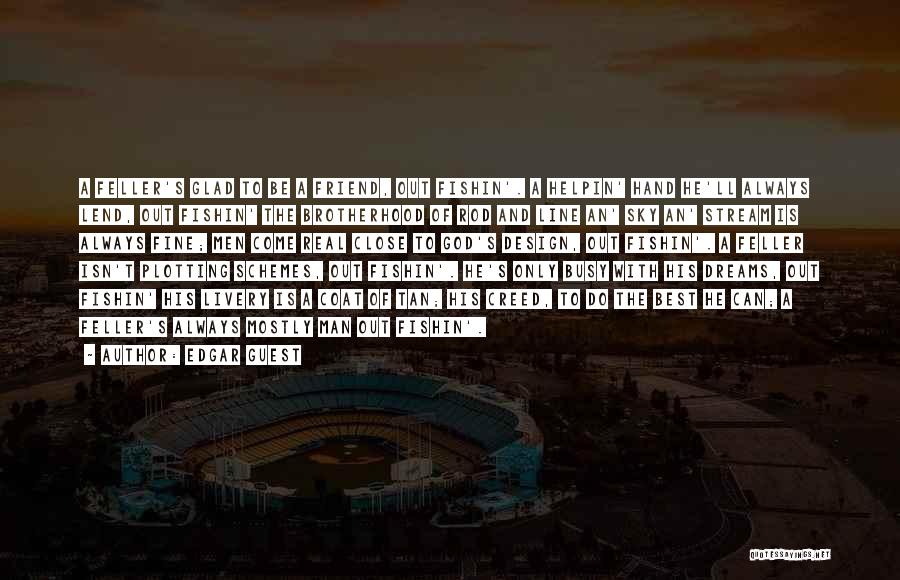 A FELLER'S GLAD TO BE A FRIEND, OUT FISHIN'. A HELPIN' HAND HE'LL ALWAYS LEND, OUT FISHIN' THE BROTHERHOOD OF ROD AND LINE AN' SKY AN' STREAM IS ALWAYS FINE; MEN COME REAL CLOSE TO GOD'S DESIGN, OUT FISHIN'. A FELLER ISN'T PLOTTING SCHEMES, OUT FISHIN'. HE'S ONLY BUSY WITH HIS DREAMS, OUT FISHIN' HIS LIVERY IS A COAT OF TAN; HIS CREED, TO DO THE BEST HE CAN; A FELLER'S ALWAYS MOSTLY MAN OUT FISHIN'.

- AUTHOR: EDGAR GUEST

QUOTESSAYINGS.NET